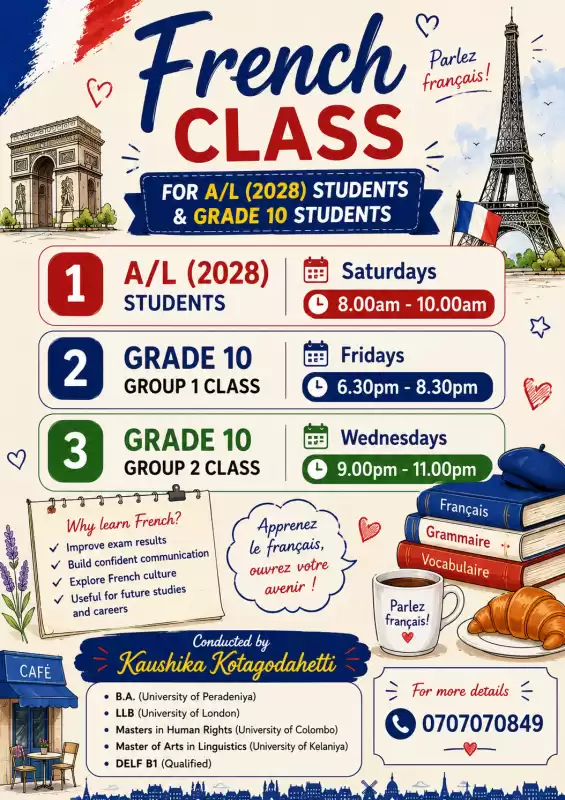 French CLASS

Parlez français!

FOR A/L (2028) STUDENTS & GRADE 10 STUDENTS

1 A/L (2028) STUDENTS
Saturdays
8.00am - 10.00am

2 GRADE 10 GROUP 1 CLASS
Fridays
6.30pm - 8.30pm

3 GRADE 10 GROUP 2 CLASS
Wednesdays
9.00pm - 11.00pm

Why learn French?
✓ Improve exam results
✓ Build confident communication
✓ Explore French culture
✓ Useful for future studies and careers

Apprenez le français, ouvrez votre avenir !

Français
Grammaire
Vocabulaire

Parlez français!

CAFÉ

Conducted by
Kaushika Kotagodahetti

• B.A. (University of Peradeniya)
• LLB (University of London)
• Masters in Human Rights (University of Colombo)
• Master of Arts in Linguistics (University of Kelaniya)
• DELF B1 (Qualified)

For more details
0707070849